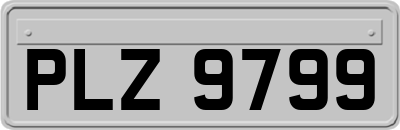 PLZ 9799